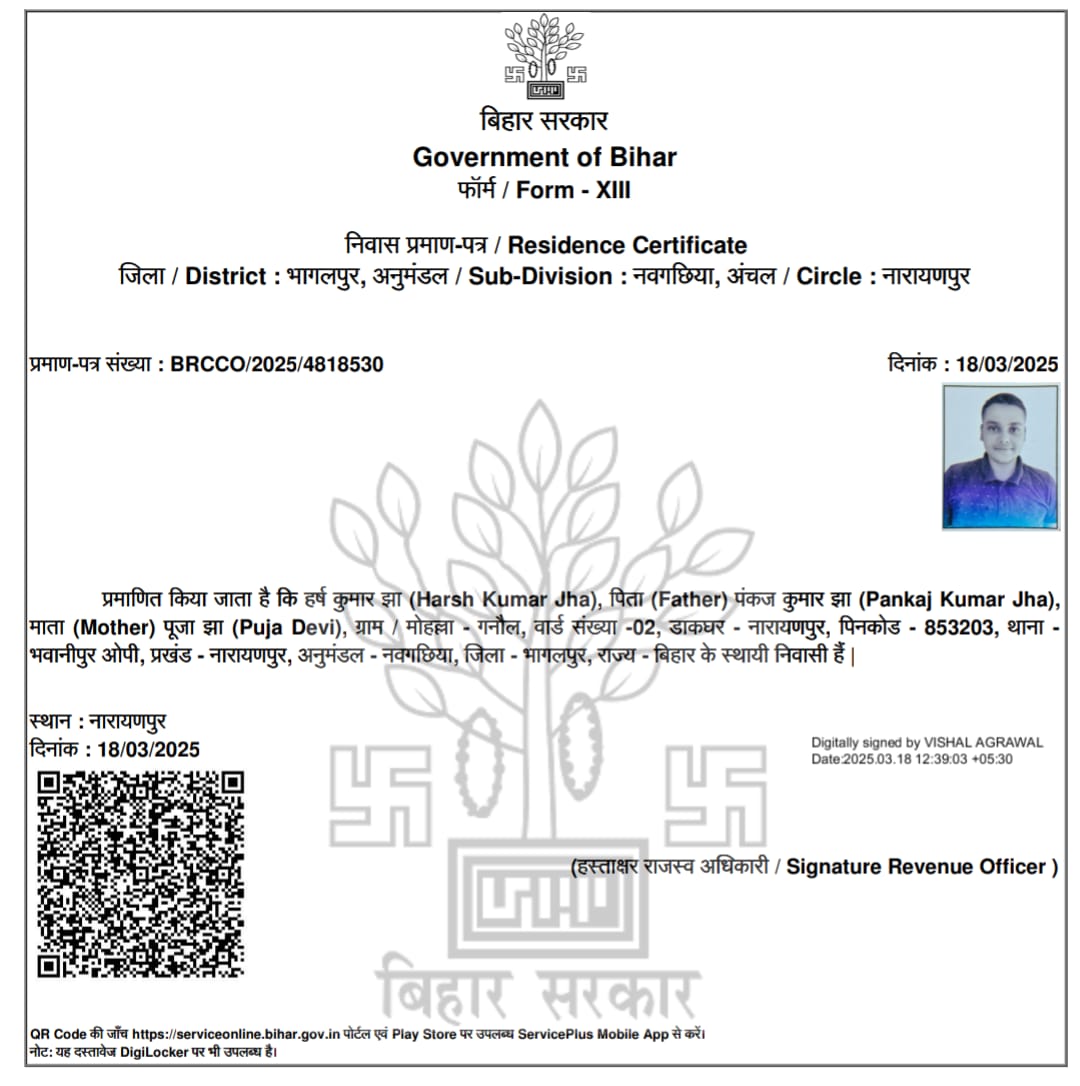 बिहार सरकार
Government of Bihar
फॉर्म / Form - XIII

निवास प्रमाण-पत्र / Residence Certificate
जिला / District : भागलपुर, अनुमंडल / Sub-Division : नवगछिया, अंचल / Circle : नारायणपुर

प्रमाण-पत्र संख्या : BRCCO/2025/4818530

दिनांक : 18/03/2025

प्रमाणित किया जाता है कि हर्ष कुमार झा (Harsh Kumar Jha), पिता (Father) पंकज कुमार झा (Pankaj Kumar Jha), माता (Mother) पूजा झा (Puja Devi), ग्राम / मोहल्ला - गनौल, वार्ड संख्या -02, डाकघर - नारायणपुर, पिनकोड - 853203, थाना - भवानीपुर ओपी, प्रखंड - नारायणपुर, अनुमंडल - नवगछिया, जिला - भागलपुर, राज्य - बिहार के स्थायी निवासी हैं |

स्थान : नारायणपुर
दिनांक : 18/03/2025

Digitally signed by VISHAL AGRAWAL
Date:2025.03.18 12:39:03 +05:30

(हस्ताक्षर राजस्व अधिकारी / Signature Revenue Officer )

QR Code की जाँच https://serviceonline.bihar.gov.in पोर्टल एवं Play Store पर उपलब्ध ServicePlus Mobile App से करें।
नोट: यह दस्तावेज DigiLocker पर भी उपलब्ध है।

बिहार सरकार